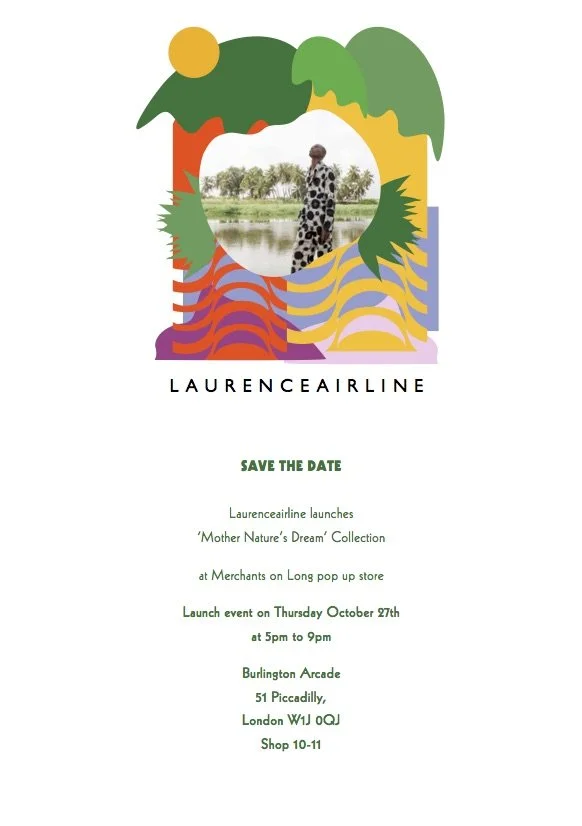 LAURENCEAIRLINE

SAVE THE DATE

Laurenceairline launches
'Mother Nature's Dream' Collection

at Merchants on Long pop up store

Launch event on Thursday October 27th
at 5pm to 9pm

Burlington Arcade
51 Piccadilly,
London W1J 0QJ
Shop 10-11